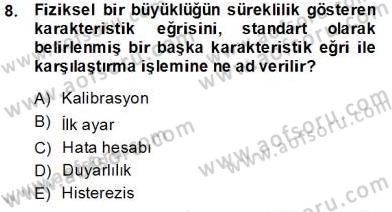 8. Fiziksel bir büyüklüğün süreklilik gösteren karakteristik eğrisini, standart olarak belirlenmiş bir başka karakteristik eğri ile karşılaştırma işlemine ne ad verilir?

A) Kalibrasyon
B) İlk ayar
C) Hata hesabı
D) Duyarlılık
E) Histerezis

www.aofsoru.com